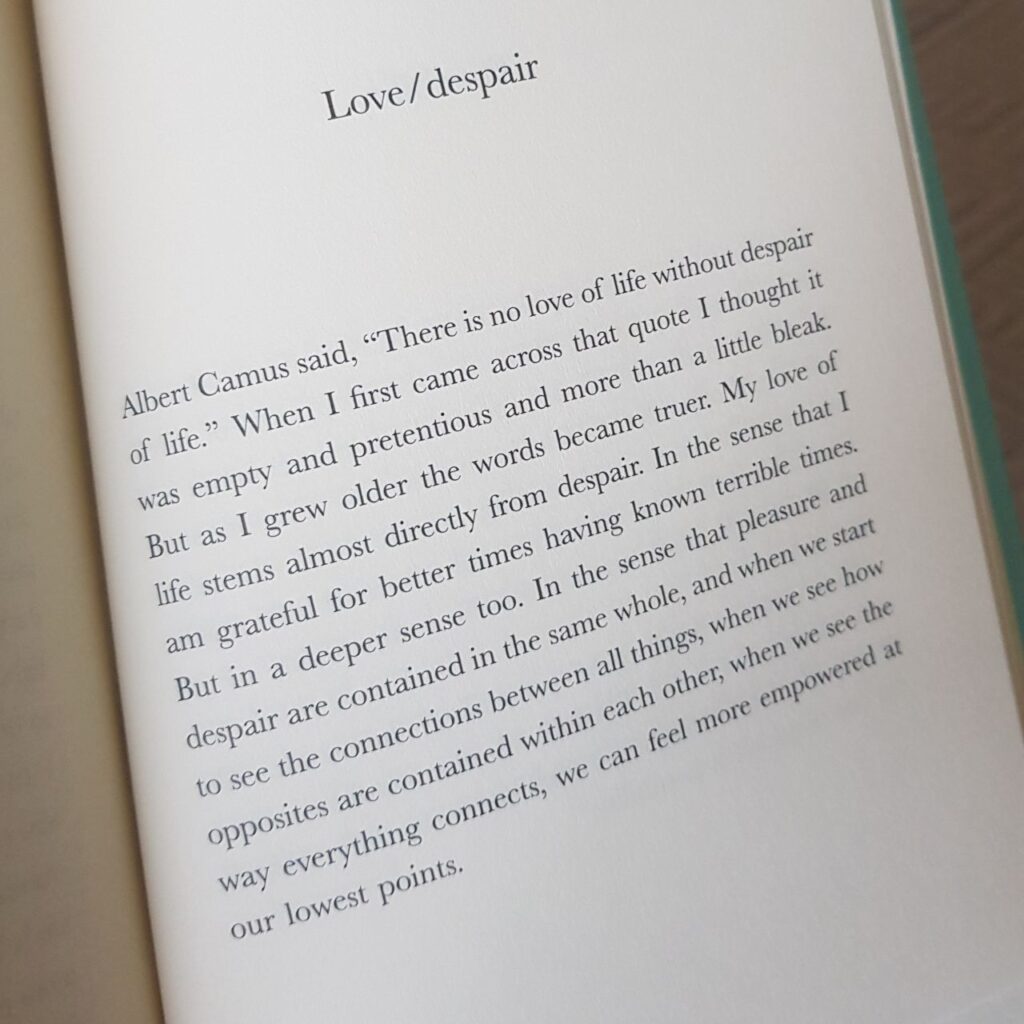 Love/despair

Albert Camus said, "There is no love of life without despair of life." When I first came across that quote I thought it was empty and pretentious and more than a little bleak. But as I grew older the words became truer. My love of life stems almost directly from despair. In the sense that I am grateful for better times having known terrible times. But in a deeper sense too. In the sense that pleasure and despair are contained in the same whole, and when we start to see the connections between all things, when we see how opposites are contained within each other, when we see the way everything connects, we can feel more empowered at our lowest points.